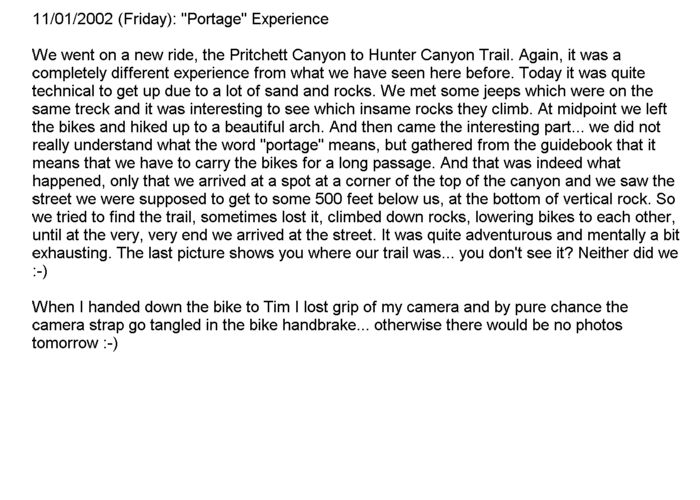 11/01/2002 (Friday): "Portage" Experience

We went on a new ride, the Pritchett Canyon to Hunter Canyon Trail. Again, it was a completely different experience from what we have seen here before. Today it was quite technical to get up due to a lot of sand and rocks. We met some jeeps which were on the same treck and it was interesting to see which insame rocks they climb. At midpoint we left the bikes and hiked up to a beautiful arch. And then came the interesting part... we did not really understand what the word "portage" means, but gathered from the guidebook that it means that we have to carry the bikes for a long passage. And that was indeed what happened, only that we arrived at a spot at a corner of the top of the canyon and we saw the street we were supposed to get to some 500 feet below us, at the bottom of vertical rock. So we tried to find the trail, sometimes lost it, climbed down rocks, lowering bikes to each other, until at the very, very end we arrived at the street. It was quite adventurous and mentally a bit exhausting. The last picture shows you where our trail was... you don't see it? Neither did we :-)

When I handed down the bike to Tim I lost grip of my camera and by pure chance the camera strap go tangled in the bike handbrake... otherwise there would be no photos tomorrow :-)